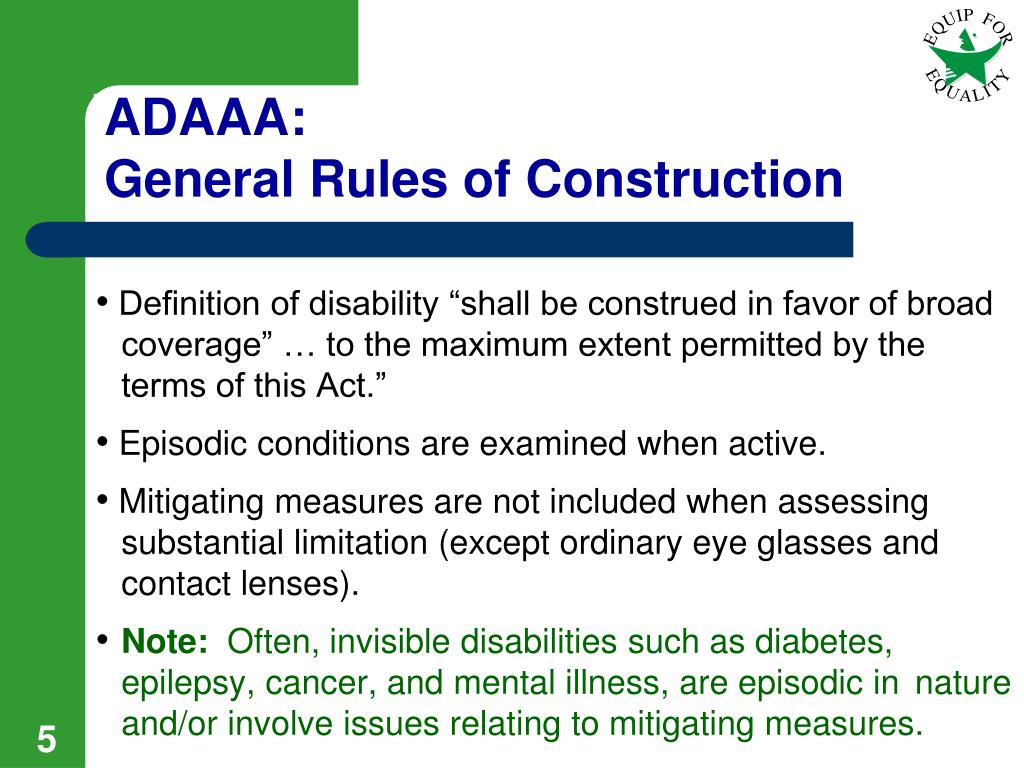 EQUIP FOR EQUALITY

ADAAA:
General Rules of Construction

• Definition of disability “shall be construed in favor of broad coverage” … to the maximum extent permitted by the terms of this Act.”

• Episodic conditions are examined when active.

• Mitigating measures are not included when assessing substantial limitation (except ordinary eye glasses and contact lenses).

• Note: Often, invisible disabilities such as diabetes, epilepsy, cancer, and mental illness, are episodic in nature and/or involve issues relating to mitigating measures.

5